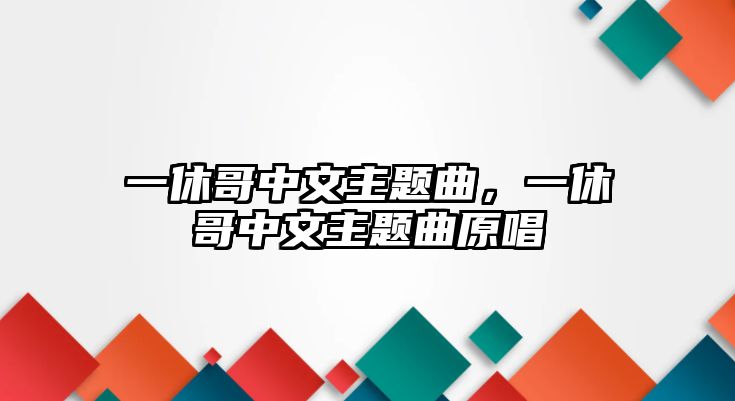 一休哥中文主题曲，一休哥中文主题曲原唱